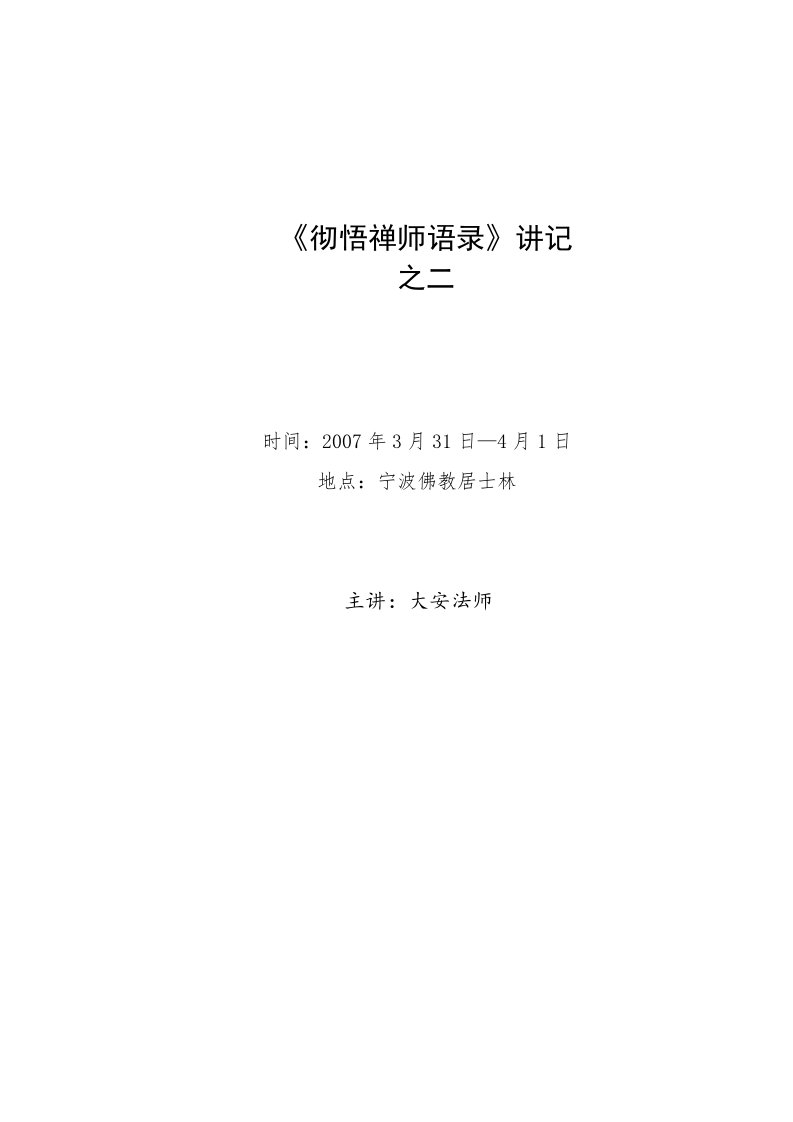 《彻悟禅师语录》讲记
之二

时间：2007 年 3 月 31 日—4 月 1 日
地点：宁波佛教居士林

主讲：大安法师